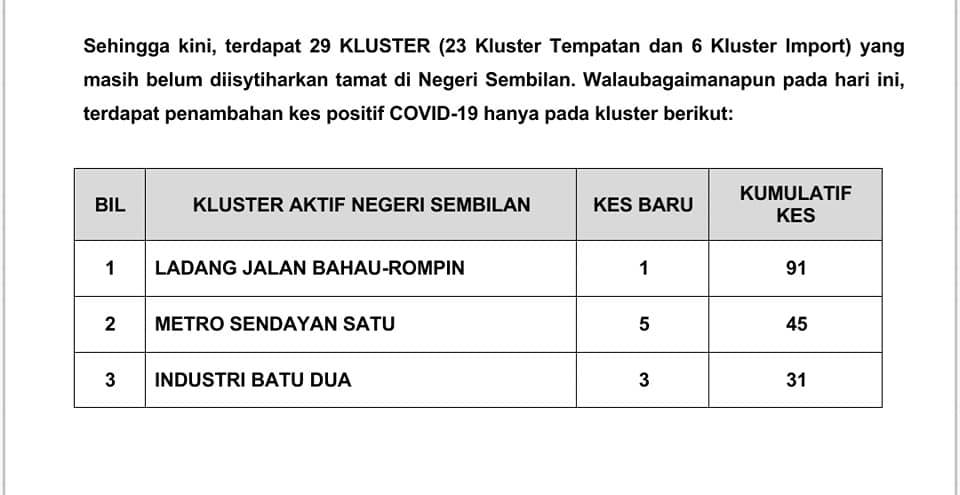 Sehingga kini, terdapat 29 KLUSTER (23 Kluster Tempatan dan 6 Kluster Import) yang masih belum diisytiharkan tamat di Negeri Sembilan. Walaubagaimanapun pada hari ini, terdapat penambahan kes positif COVID-19 hanya pada kluster berikut:

| BIL | KLUSTER AKTIF NEGERI SEMBILAN | KES BARU | KUMULATIF KES |
|---|---|---|---|
| 1 | LADANG JALAN BAHAU-ROMPIN | 1 | 91 |
| 2 | METRO SENDAYAN SATU | 5 | 45 |
| 3 | INDUSTRI BATU DUA | 3 | 31 |